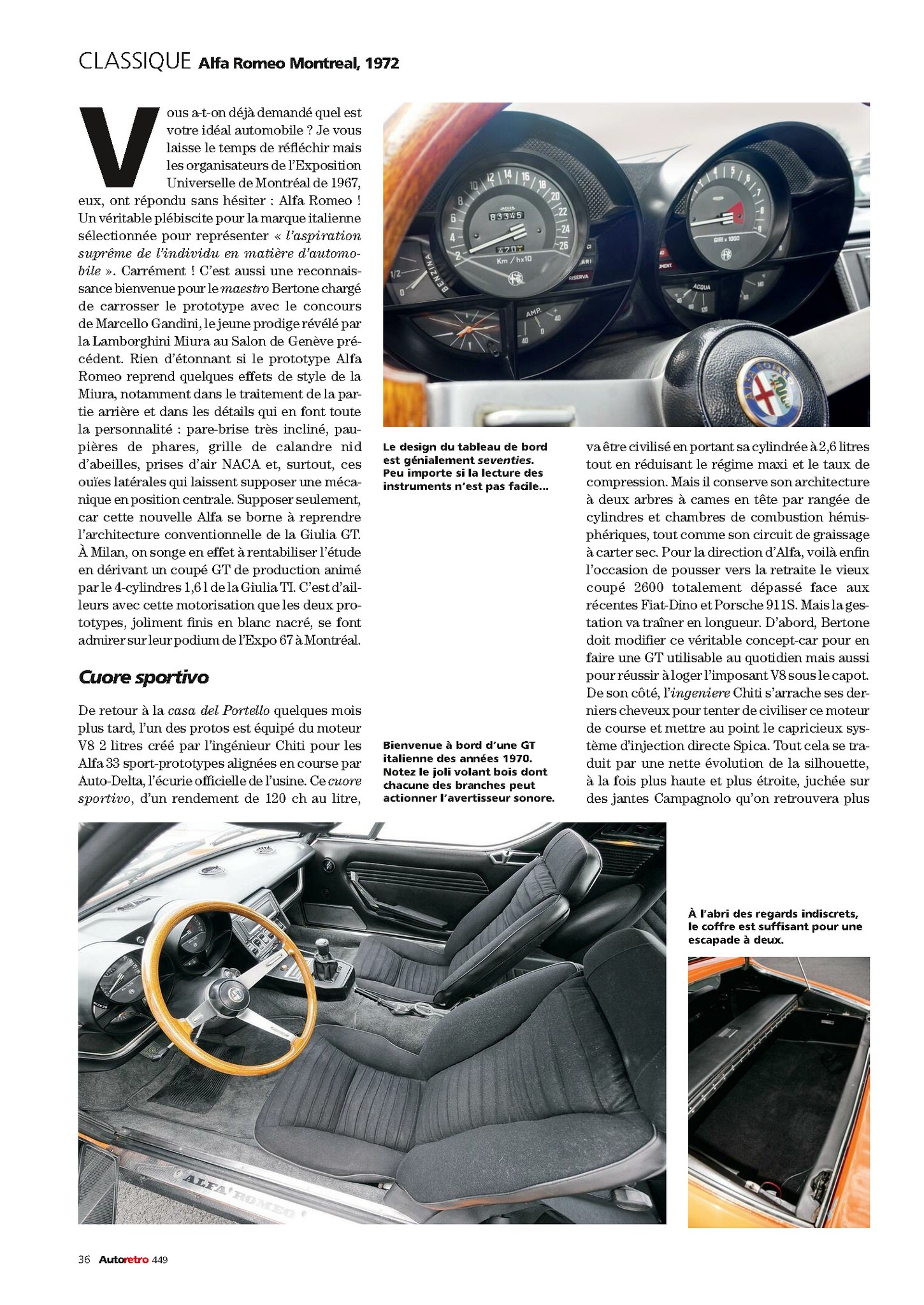 CLASSIQUE Alfa Romeo Montreal, 1972

Vous a-t-on déjà demandé quel est votre idéal automobile ? Je vous laisse le temps de réfléchir mais les organisateurs de l'Exposition Universelle de Montréal de 1967, eux, ont répondu sans hésiter : Alfa Romeo ! Un véritable plébiscite pour la marque italienne sélectionnée pour représenter « l'aspiration suprême de l'individu en matière d'automobile ». Carrément ! C'est aussi une reconnaissance bienvenue pour le maestro Bertone chargé de carrosser le prototype avec le concours de Marcello Gandini, le jeune prodige révélé par la Lamborghini Miura au Salon de Genève précédent. Rien d'étonnant si le prototype Alfa Romeo reprend quelques effets de style de la Miura, notamment dans le traitement de la partie arrière et dans les détails qui en font toute la personnalité : pare-brise très incliné, paupières de phares, grille de calandre nid d'abeilles, prises d'air NACA et, surtout, ces ouïes latérales qui laissent supposer une mécanique en position centrale. Supposer seulement, car cette nouvelle Alfa se borne à reprendre l'architecture conventionnelle de la Giulia GT. À Milan, on songe en effet à rentabiliser l'étude en dérivant un coupé GT de production animé par le 4-cylindres 1,6 l de la Giulia TI. C'est d'ailleurs avec cette motorisation que les deux prototypes, joliment finis en blanc nacré, se font admirer sur leur podium de l'Expo 67 à Montréal.

Cuore sportivo

De retour à la casa del Portello quelques mois plus tard, l'un des protos est équipé du moteur V8 2 litres créé par l'ingénieur Chiti pour les Alfa 33 sport-prototypes alignées en course par Auto-Delta, l'écurie officielle de l'usine. Ce cuore sportivo, d'un rendement de 120 ch au litre,

Le design du tableau de bord est génialement seventies. Peu importe si la lecture des instruments n'est pas facile...

Bienvenue à bord d'une GT italienne des années 1970. Notez le joli volant bois dont chacune des branches peut actionner l'avertisseur sonore.

va être civilisé en portant sa cylindrée à 2,6 litres tout en réduisant le régime maxi et le taux de compression. Mais il conserve son architecture à deux arbres à cames en tête par rangée de cylindres et chambres de combustion hémisphériques, tout comme son circuit de graissage à carter sec. Pour la direction d'Alfa, voilà enfin l'occasion de pousser vers la retraite le vieux coupé 2600 totalement dépassé face aux récentes Fiat-Dino et Porsche 911S. Mais la gestation va traîner en longueur. D'abord, Bertone doit modifier ce véritable concept-car pour en faire une GT utilisable au quotidien mais aussi pour réussir à loger l'imposant V8 sous le capot. De son côté, l'ingeniere Chiti s'arrache ses derniers cheveux pour tenter de civiliser ce moteur de course et mettre au point le capricieux système d'injection directe Spica. Tout cela se traduit par une nette évolution de la silhouette, à la fois plus haute et plus étroite, juchée sur des jantes Campagnolo qu'on retrouvera plus

À l'abri des regards indiscrets, le coffre est suffisant pour une escapade à deux.

36 Autoretro 449